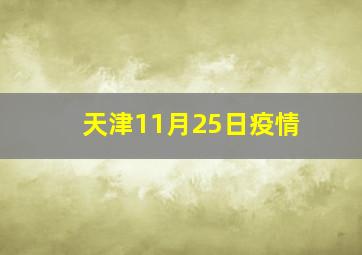 天津11月25日疫情